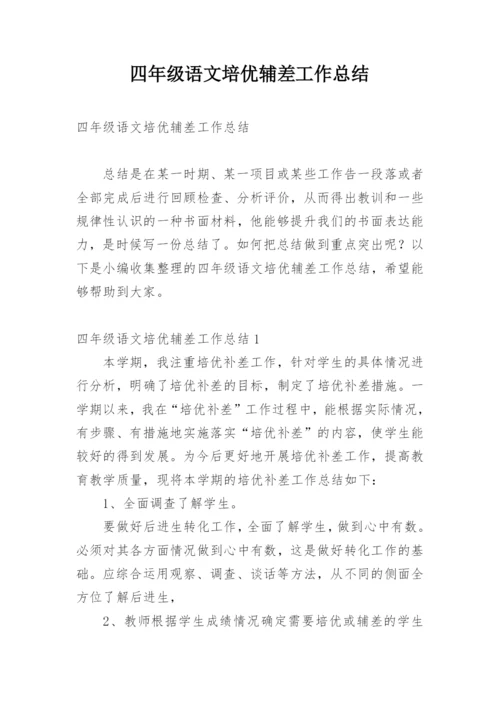 四年级语文培优辅差工作总结

四年级语文培优辅差工作总结

总结是在某一时期、某一项目或某些工作告一段落或者全部完成后进行回顾检查、分析评价，从而得出教训和一些规律性认识的一种书面材料，他能够提升我们的书面表达能力，是时候写一份总结了。如何把总结做到重点突出呢？以下是小编收集整理的四年级语文培优辅差工作总结，希望能够帮助到大家。

四年级语文培优辅差工作总结1

本学期，我注重培优补差工作，针对学生的具体情况进行分析，明确了培优补差的目标，制定了培优补差措施。一学期以来，我在“培优补差”工作过程中，能根据实际情况，有步骤、有措施地实施落实“培优补差”的内容，使学生能较好的得到发展。为今后更好地开展培优补差工作，提高教育教学质量，现将本学期的培优补差工作总结如下：

1、全面调查了解学生。

要做好后进生转化工作，全面了解学生，做到心中有数。必须对其各方面情况做到心中有数，这是做好转化工作的基础。应综合运用观察、调查、谈话等方法，从不同的侧面全方位了解后进生，

2、教师根据学生成绩情况确定需要培优或辅差的学生